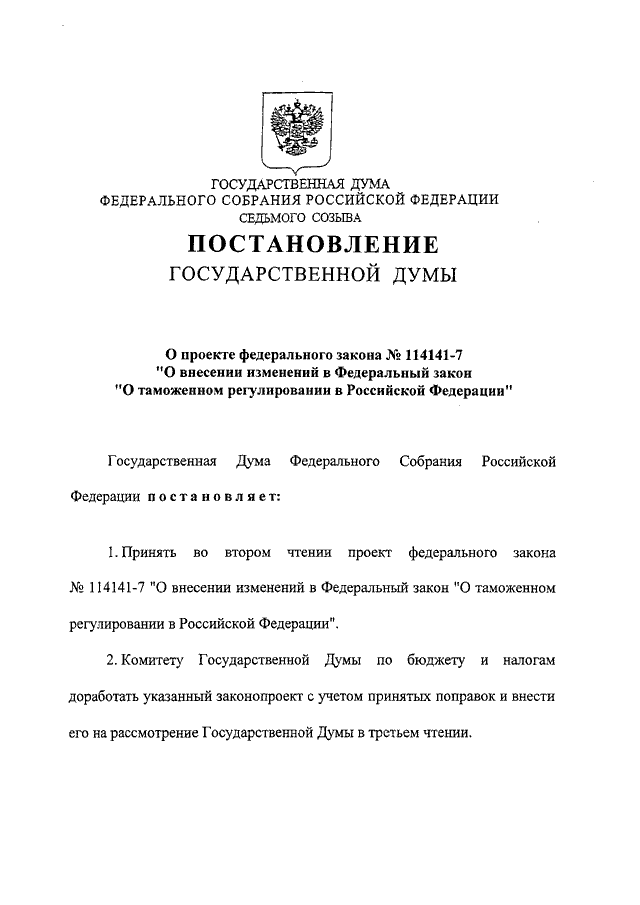 ГОСУДАРСТВЕННАЯ ДУМА
ФЕДЕРАЛЬНОГО СОБРАНИЯ РОССИЙСКОЙ ФЕДЕРАЦИИ
СЕДЬМОГО СОЗЫВА

ПОСТАНОВЛЕНИЕ
ГОСУДАРСТВЕННОЙ ДУМЫ

О проекте федерального закона № 114141-7
"О внесении изменений в Федеральный закон
"О таможенном регулировании в Российской Федерации"

Государственная Дума Федерального Собрания Российской Федерации постановляет:

1. Принять во втором чтении проект федерального закона № 114141-7 "О внесении изменений в Федеральный закон "О таможенном регулировании в Российской Федерации".

2. Комитету Государственной Думы по бюджету и налогам доработать указанный законопроект с учетом принятых поправок и внести его на рассмотрение Государственной Думы в третьем чтении.